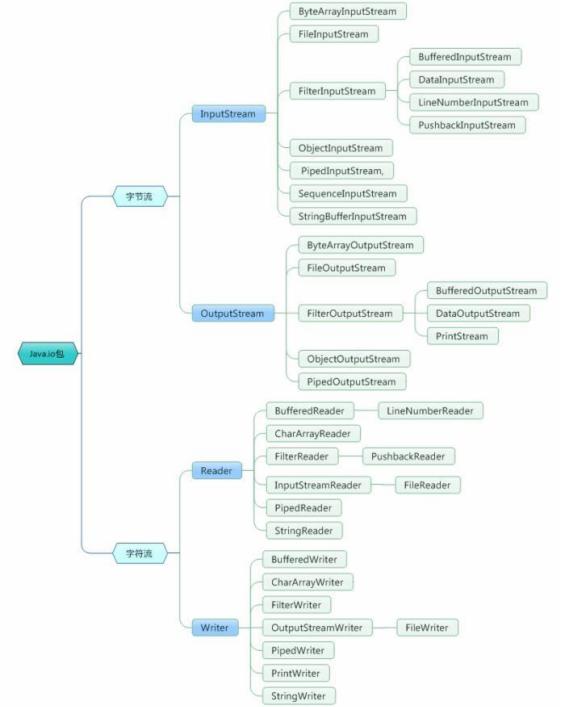 Java.io包

字节流

InputStream

ByteArrayInputStream

FileInputStream

FilterInputStream

BufferedInputStream

DataInputStream

LineNumberInputStream

PushbackInputStream

ObjectInputStream

PipedInputStream,

SequenceInputStream

StringBufferInputStream

OutputStream

ByteArrayOutputStream

FileOutputStream

FilterOutputStream

BufferedOutputStream

DataOutputStream

PrintStream

ObjectOutputStream

PipedOutputStream

字符流

Reader

BufferedReader

LineNumberReader

CharArrayReader

FilterReader

PushbackReader

InputStreamReader

FileReader

PipedReader

StringReader

Writer

BufferedWriter

CharArrayWriter

FilterWriter

OutputStreamWriter

FileWriter

PipedWriter

PrintWriter

StringWriter